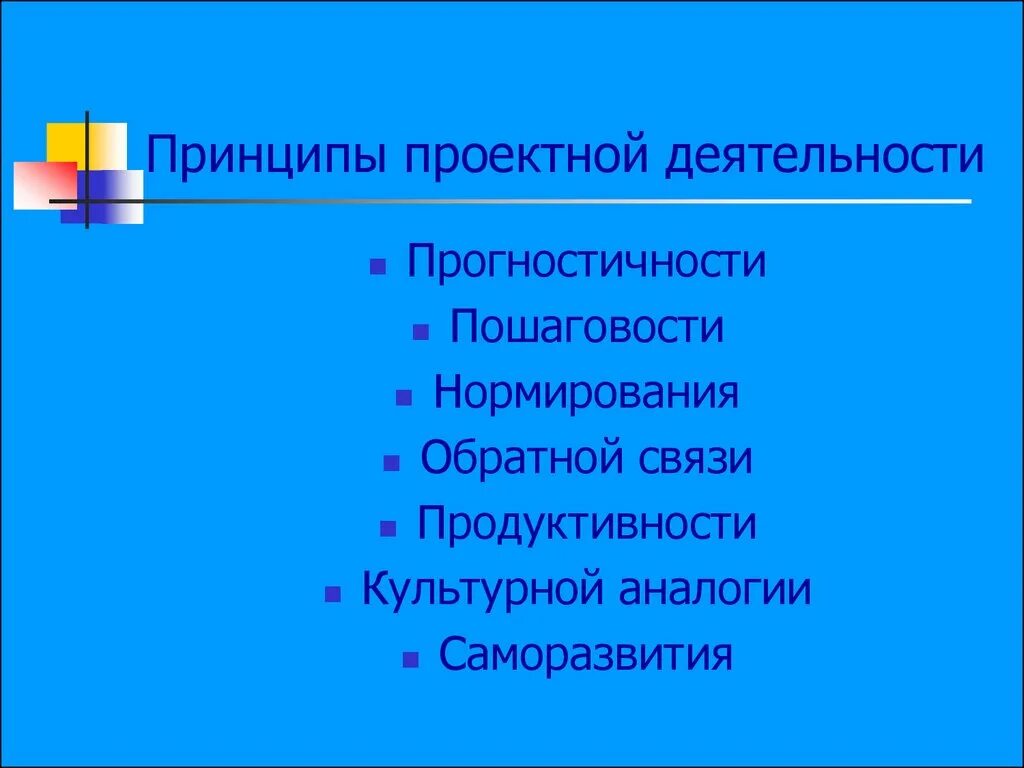 Принципы проектной деятельности

- Прогностичности
- Пошаговости
- Нормирования
- Обратной связи
- Продуктивности
- Культурной аналогии
- Саморазвития